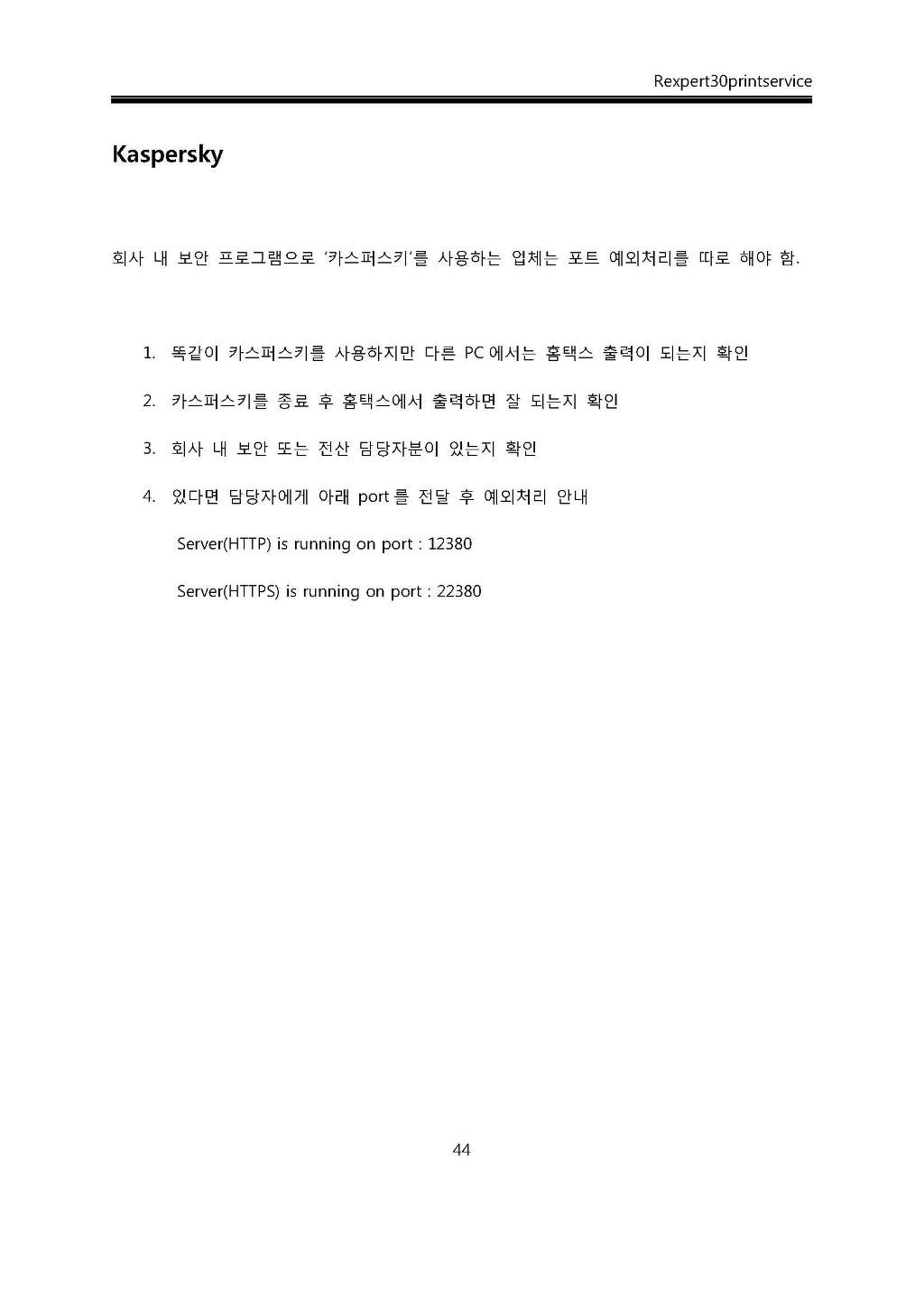 Rexpert30printservice

Kaspersky

회사 내 보안 프로그램으로 '카스퍼스키'를 사용하는 업체는 포트 예외처리를 따로 해야 함.

1. 똑같이 카스퍼스키를 사용하지만 다른 PC 에서는 홈택스 출력이 되는지 확인

2. 카스퍼스키를 종료 후 홈택스에서 출력하면 잘 되는지 확인

3. 회사 내 보안 또는 전산 담당자분이 있는지 확인

4. 있다면 담당자에게 아래 port 를 전달 후 예외처리 안내

Server(HTTP) is running on port : 12380

Server(HTTPS) is running on port : 22380

44